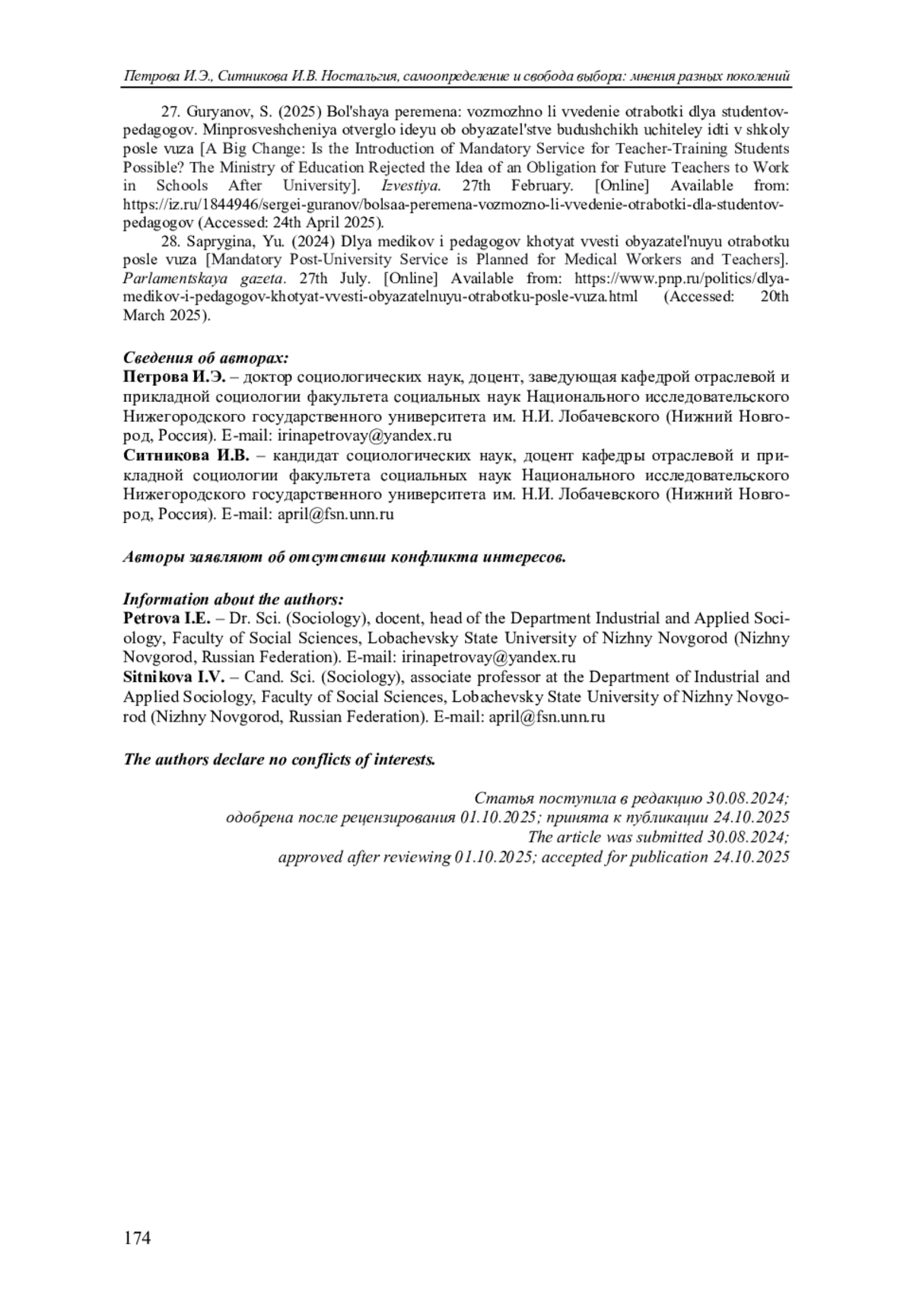 Петрова И.Э., Ситникова И.В. Ностальгия, самоопределение и свобода выбора: мнения разных поколений

27. Guryanov, S. (2025) Bol'shaya peremena: vozmozhno li vvedenie otrabotki dlya studentov-pedagogov. Minprosveshcheniya otverglo ideyu ob obyazatel'stve budushchikh uchiteley idti v shkoly posle vuza [A Big Change: Is the Introduction of Mandatory Service for Teacher-Training Students Possible? The Ministry of Education Rejected the Idea of an Obligation for Future Teachers to Work in Schools After University]. Izvestiya. 27th February. [Online] Available from: https://iz.ru/1844946/sergei-guranov/bolsaa-peremena-vozmozno-li-vvedenie-otrabotki-dla-studentov-pedagogov (Accessed: 24th April 2025).

28. Saprygina, Yu. (2024) Dlya medikov i pedagogov khotyat vvesti obyazatel'nuyu otrabotku posle vuza [Mandatory Post-University Service is Planned for Medical Workers and Teachers]. Parlamentskaya gazeta. 27th July. [Online] Available from: https://www.pnp.ru/politics/dlya-medikov-i-pedagogov-khotyat-vvesti-obyazatelnuyu-otrabotku-posle-vuza.html (Accessed: 20th March 2025).

Сведения об авторах:
Петрова И.Э. – доктор социологических наук, доцент, заведующая кафедрой отраслевой и прикладной социологии факультета социальных наук Национального исследовательского Нижегородского государственного университета им. Н.И. Лобачевского (Нижний Новгород, Россия). E-mail: irinapetrovay@yandex.ru
Ситникова И.В. – кандидат социологических наук, доцент кафедры отраслевой и прикладной социологии факультета социальных наук Национального исследовательского Нижегородского государственного университета им. Н.И. Лобачевского (Нижний Новгород, Россия). E-mail: april@fsn.unn.ru

Авторы заявляют об отсутствии конфликта интересов.

Information about the authors:
Petrova I.E. – Dr. Sci. (Sociology), docent, head of the Department Industrial and Applied Sociology, Faculty of Social Sciences, Lobachevsky State University of Nizhny Novgorod (Nizhny Novgorod, Russian Federation). E-mail: irinapetrovay@yandex.ru
Sitnikova I.V. – Cand. Sci. (Sociology), associate professor at the Department of Industrial and Applied Sociology, Faculty of Social Sciences, Lobachevsky State University of Nizhny Novgorod (Nizhny Novgorod, Russian Federation). E-mail: april@fsn.unn.ru

The authors declare no conflicts of interests.

Статья поступила в редакцию 30.08.2024;
одобрена после рецензирования 01.10.2025; принята к публикации 24.10.2025
The article was submitted 30.08.2024;
approved after reviewing 01.10.2025; accepted for publication 24.10.2025

174